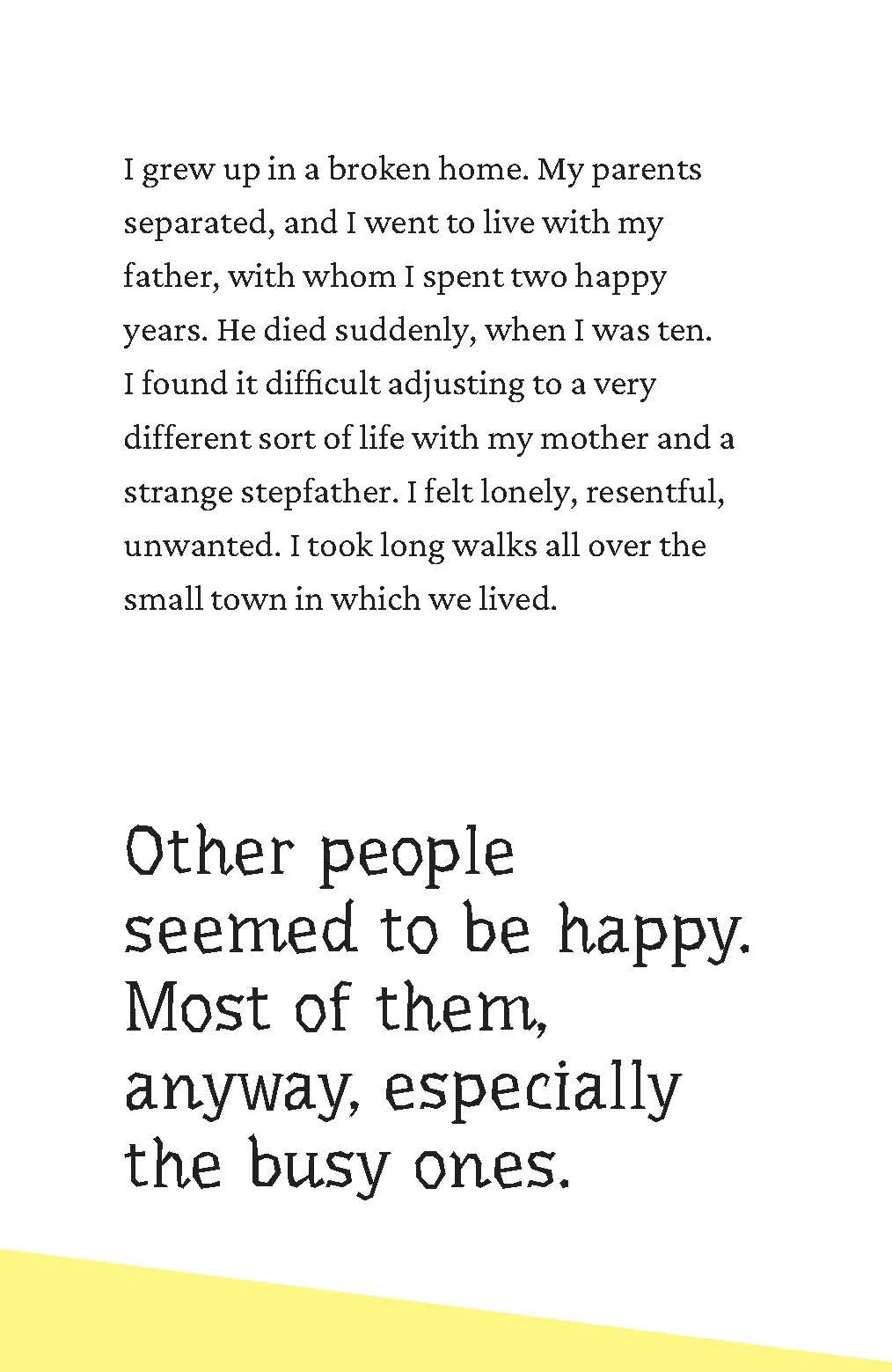 I grew up in a broken home. My parents separated, and I went to live with my father, with whom I spent two happy years. He died suddenly, when I was ten. I found it difficult adjusting to a very different sort of life with my mother and a strange stepfather. I felt lonely, resentful, unwanted. I took long walks all over the small town in which we lived.

Other people seemed to be happy. Most of them, anyway, especially the busy ones.